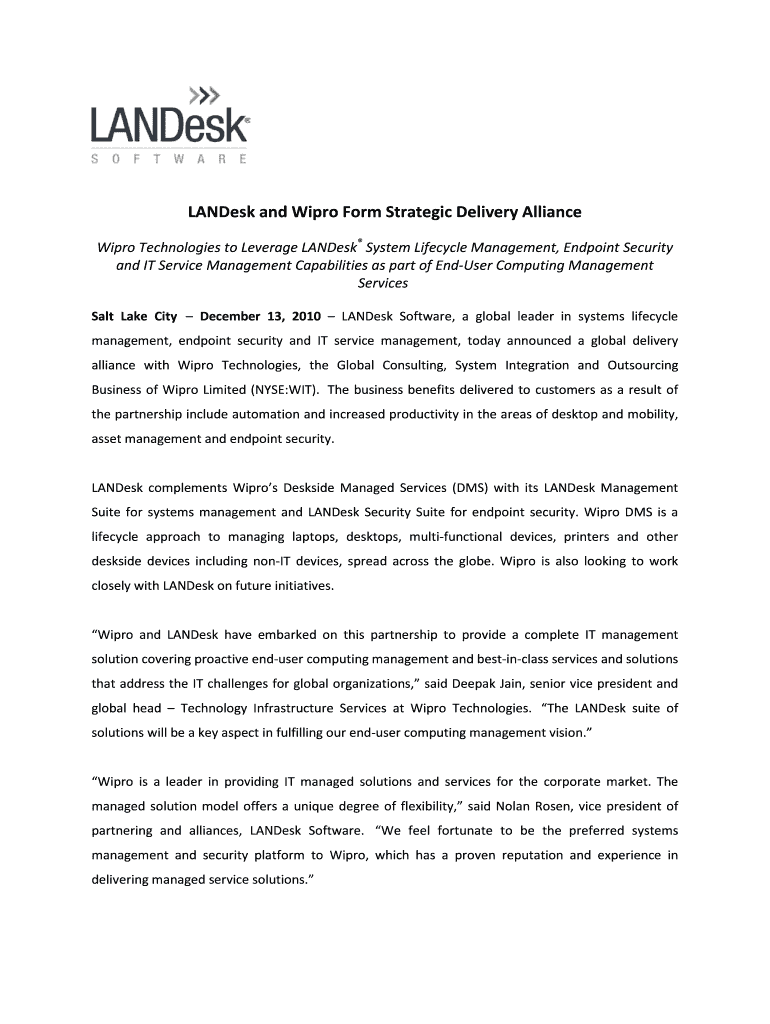 LANDesk®
SOFTWARE

LANDesk and Wipro Form Strategic Delivery Alliance

Wipro Technologies to Leverage LANDesk® System Lifecycle Management, Endpoint Security and IT Service Management Capabilities as part of End-User Computing Management Services

Salt Lake City – December 13, 2010 – LANDesk Software, a global leader in systems lifecycle management, endpoint security and IT service management, today announced a global delivery alliance with Wipro Technologies, the Global Consulting, System Integration and Outsourcing Business of Wipro Limited (NYSE:WIT). The business benefits delivered to customers as a result of the partnership include automation and increased productivity in the areas of desktop and mobility, asset management and endpoint security.

LANDesk complements Wipro's Deskside Managed Services (DMS) with its LANDesk Management Suite for systems management and LANDesk Security Suite for endpoint security. Wipro DMS is a lifecycle approach to managing laptops, desktops, multi-functional devices, printers and other deskside devices including non-IT devices, spread across the globe. Wipro is also looking to work closely with LANDesk on future initiatives.

"Wipro and LANDesk have embarked on this partnership to provide a complete IT management solution covering proactive end-user computing management and best-in-class services and solutions that address the IT challenges for global organizations," said Deepak Jain, senior vice president and global head – Technology Infrastructure Services at Wipro Technologies. "The LANDesk suite of solutions will be a key aspect in fulfilling our end-user computing management vision."

"Wipro is a leader in providing IT managed solutions and services for the corporate market. The managed solution model offers a unique degree of flexibility," said Nolan Rosen, vice president of partnering and alliances, LANDesk Software. "We feel fortunate to be the preferred systems management and security platform to Wipro, which has a proven reputation and experience in delivering managed service solutions."